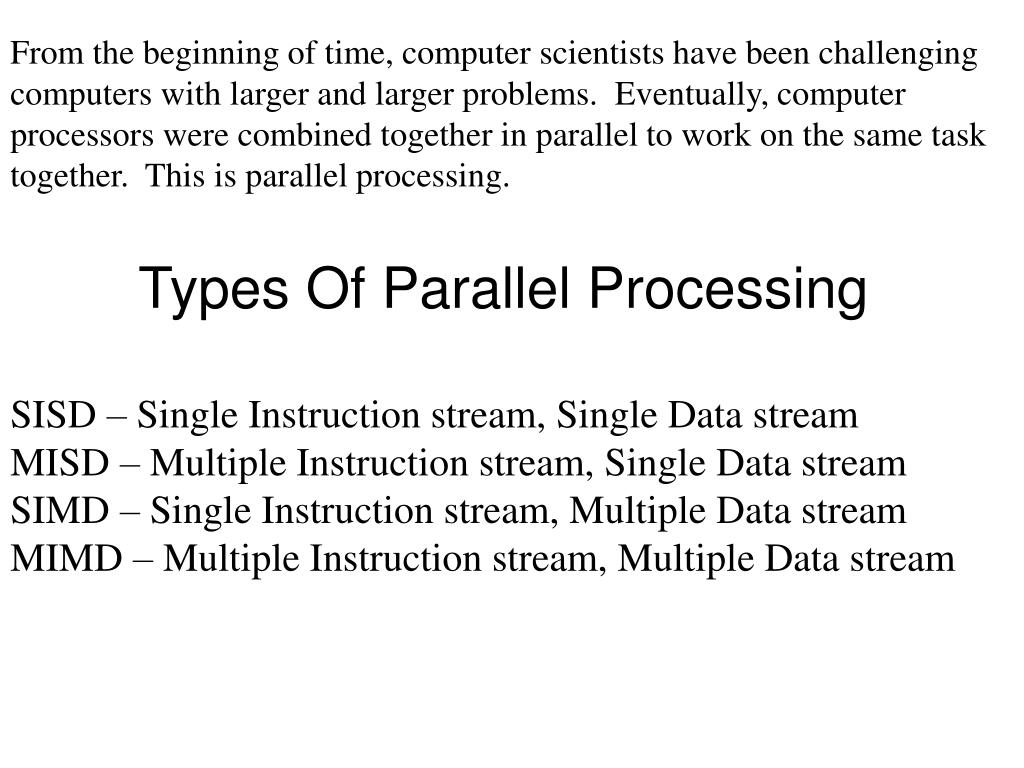 From the beginning of time, computer scientists have been challenging computers with larger and larger problems. Eventually, computer processors were combined together in parallel to work on the same task together. This is parallel processing.

Types Of Parallel Processing

SISD – Single Instruction stream, Single Data stream
MISD – Multiple Instruction stream, Single Data stream
SIMD – Single Instruction stream, Multiple Data stream
MIMD – Multiple Instruction stream, Multiple Data stream